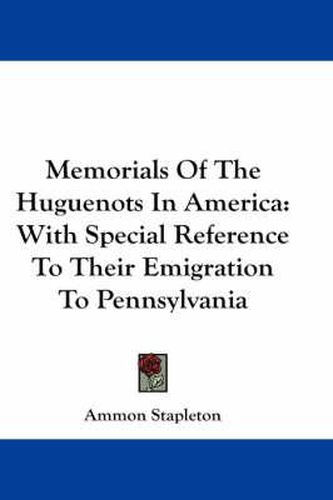 Memorials Of The Huguenots In America: With Special Reference To Their Emigration To Pennsylvania

Ammon Stapleton